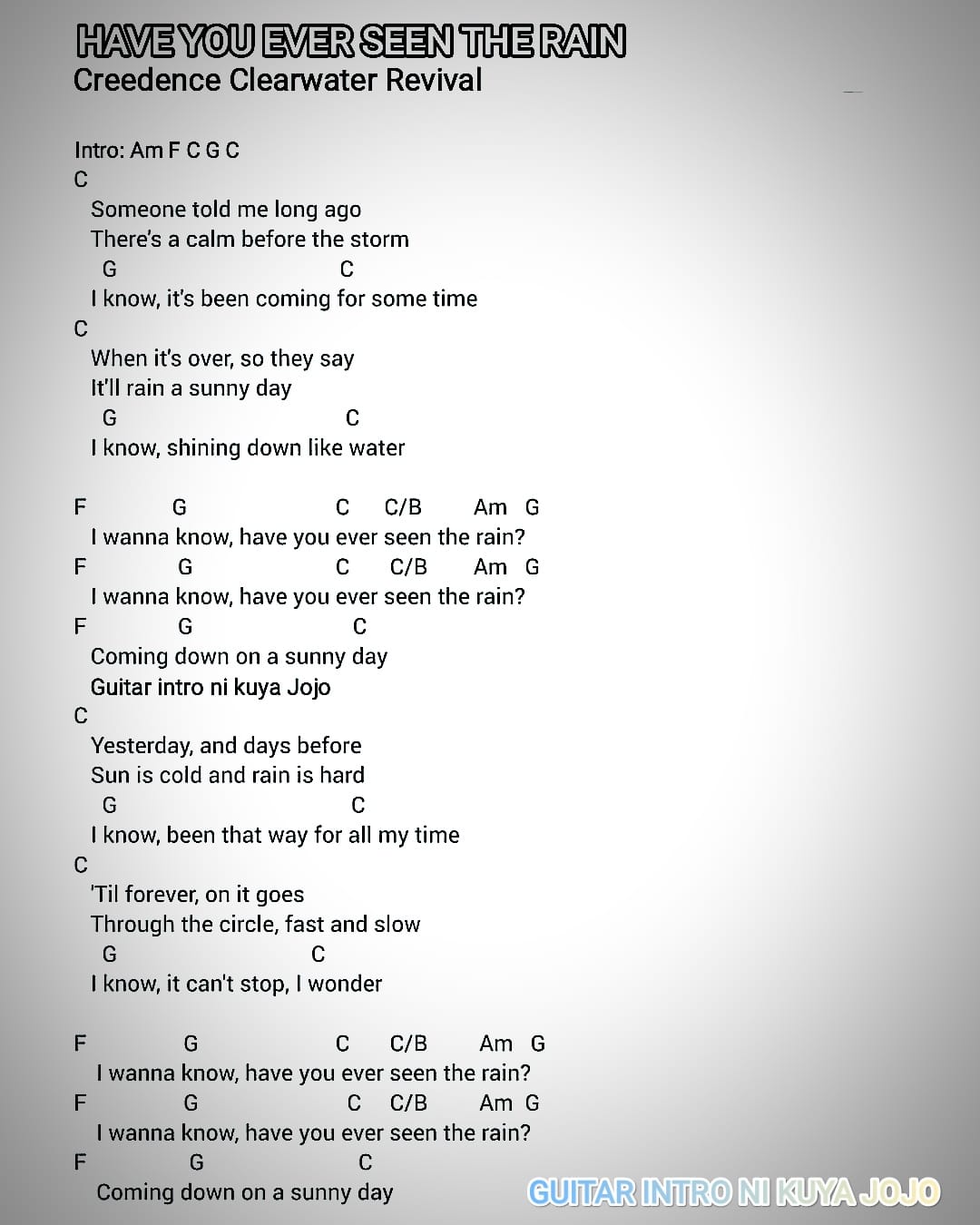 HAVE YOU EVER SEEN THE RAIN
Creedence Clearwater Revival

Intro: Am F C G C
C
Someone told me long ago
There's a calm before the storm
G C
I know, it's been coming for some time
C
When it's over, so they say
It'll rain a sunny day
G C
I know, shining down like water

F G C C/B Am G
I wanna know, have you ever seen the rain?
F G C C/B Am G
I wanna know, have you ever seen the rain?
F G C
Coming down on a sunny day
Guitar intro ni kuya Jojo
C
Yesterday, and days before
Sun is cold and rain is hard
G C
I know, been that way for all my time
C
'Til forever, on it goes
Through the circle, fast and slow
G C
I know, it can't stop, I wonder

F G C C/B Am G
I wanna know, have you ever seen the rain?
F G C C/B Am G
I wanna know, have you ever seen the rain?
F G C
Coming down on a sunny day

GUITAR INTRO NI KUYA JOJO